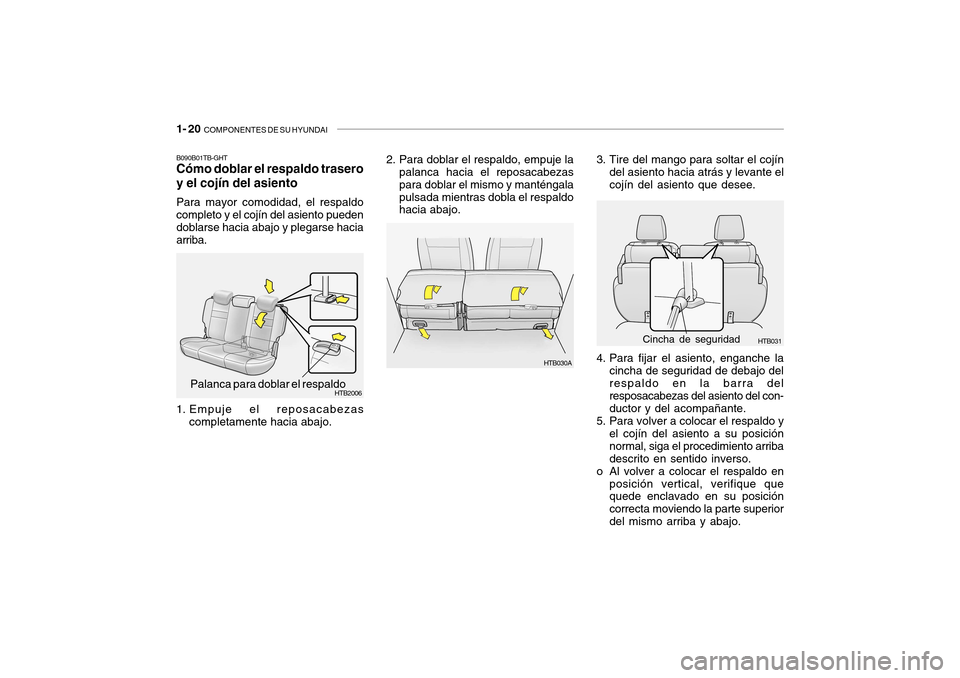 1- 20 COMPONENTES DE SU HYUNDAI

B090B01TB-GHT
Cómo doblar el respaldo trasero y el cojín del asiento
Para mayor comodidad, el respaldo completo y el cojín del asiento pueden doblarse hacia abajo y plegarse hacia arriba.

Palanca para doblar el respaldo
HTB2006

1. Empuje el reposacabezas completamente hacia abajo.

2. Para doblar el respaldo, empuje la palanca hacia el reposacabezas para doblar el mismo y manténgala pulsada mientras dobla el respaldo hacia abajo.

HTB030A

3. Tire del mango para soltar el cojín del asiento hacia atrás y levante el cojín del asiento que desee.

Cincha de seguridad
HTB031

4. Para fijar el asiento, enganche la cincha de seguridad de debajo del respaldo en la barra del resposacabezas del asiento del conductor y del acompañante.
5. Para volver a colocar el respaldo y el cojín del asiento a su posición normal, siga el procedimiento arriba descrito en sentido inverso.
o Al volver a colocar el respaldo en posición vertical, verifique que quede enclavado en su posición correcta moviendo la parte superior del mismo arriba y abajo.

carmanualsonline.info